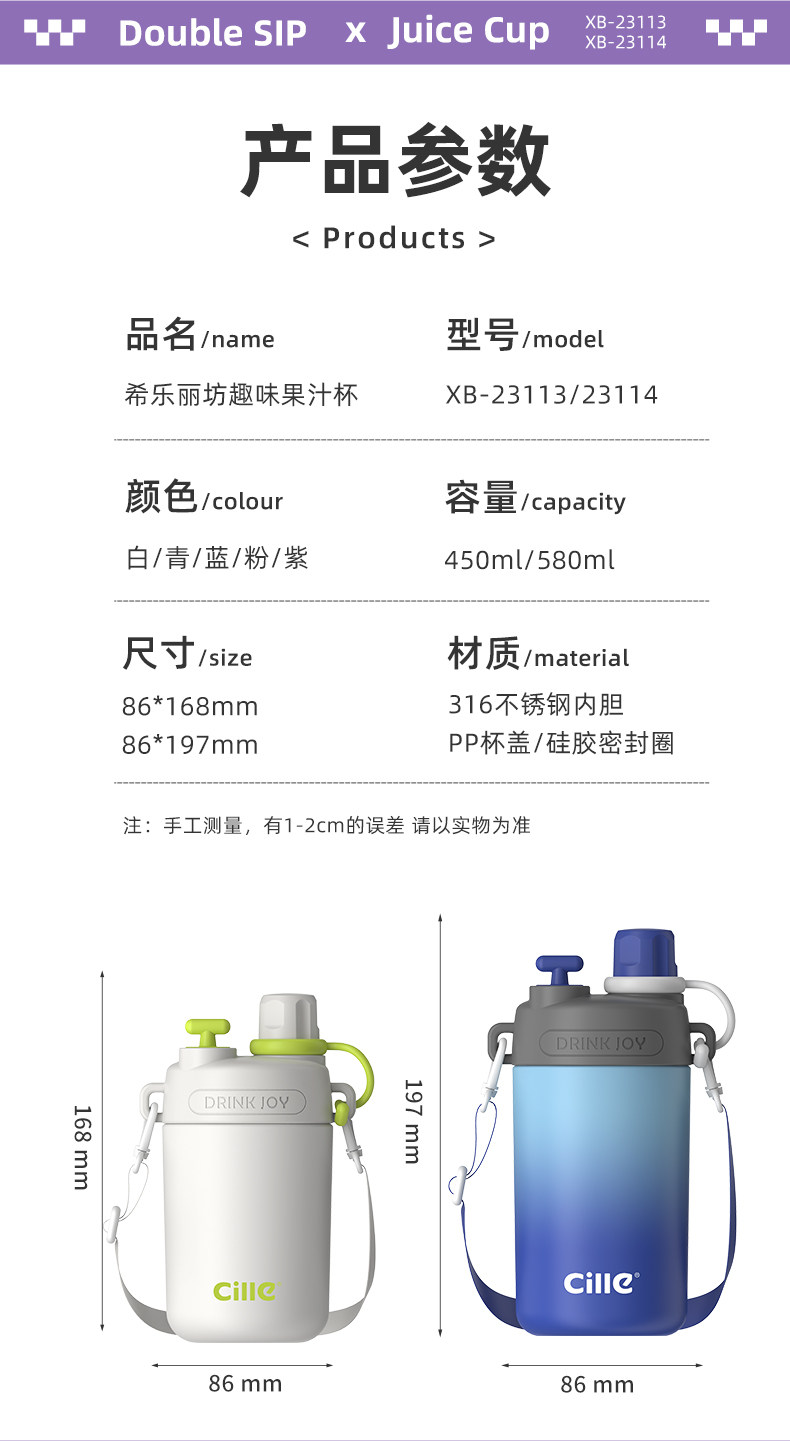 Double SIP x Juice Cup XB-23113 XB-23114

产品参数

< Products >

品名/name
希乐丽坊趣味果汁杯

型号/model
XB-23113/23114

颜色/colour
白/青/蓝/粉/紫

容量/capacity
450ml/580ml

尺寸/size
86*168mm
86*197mm

材质/material
316不锈钢内胆
PP杯盖/硅胶密封圈

注：手工测量，有1-2cm的误差 请以实物为准

168 mm

DRINK JOY

cille

86 mm

197 mm

DRINK JOY

cille

86 mm